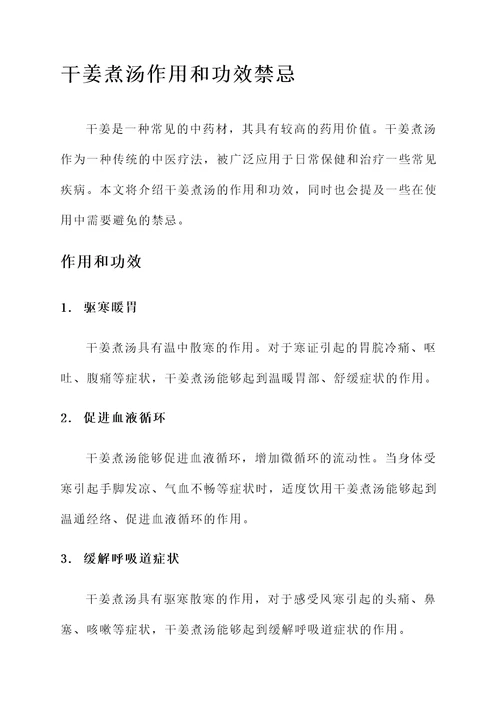 干姜煮汤作用和功效禁忌

干姜是一种常见的中药材，其具有较高的药用价值。干姜煮汤作为一种传统的中医疗法，被广泛应用于日常保健和治疗一些常见疾病。本文将介绍干姜煮汤的作用和功效，同时也会提及一些在使用中需要避免的禁忌。

作用和功效

1. 驱寒暖胃

干姜煮汤具有温中散寒的作用。对于寒证引起的胃脘冷痛、呕吐、腹痛等症状，干姜煮汤能够起到温暖胃部、舒缓症状的作用。

2. 促进血液循环

干姜煮汤能够促进血液循环，增加微循环的流动性。当身体受寒引起手脚发凉、气血不畅等症状时，适度饮用干姜煮汤能够起到温通经络、促进血液循环的作用。

3. 缓解呼吸道症状

干姜煮汤具有驱寒散寒的作用，对于感受风寒引起的头痛、鼻塞、咳嗽等症状，干姜煮汤能够起到缓解呼吸道症状的作用。